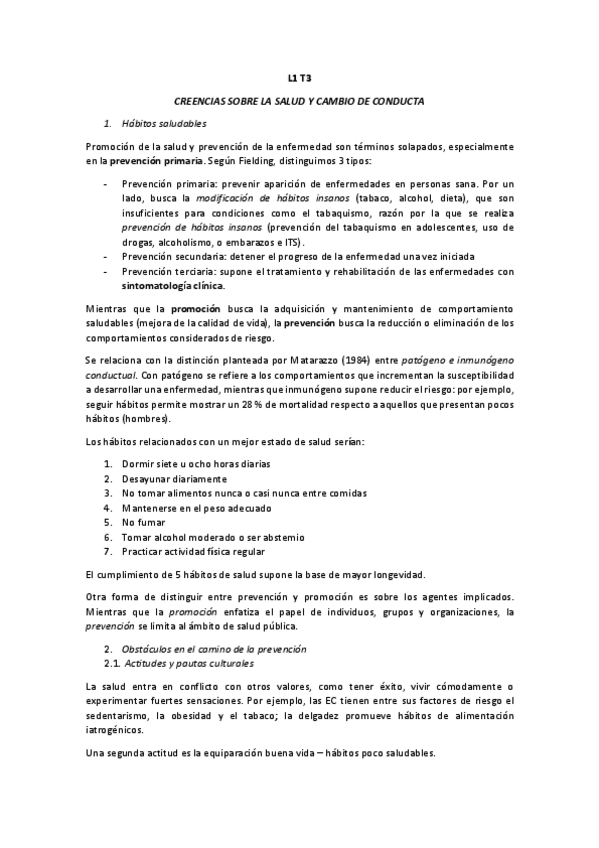 L1 T3

CREENCIAS SOBRE LA SALUD Y CAMBIO DE CONDUCTA

1. Hábitos saludables

Promoción de la salud y prevención de la enfermedad son términos solapados, especialmente en la prevención primaria. Según Fielding, distinguimos 3 tipos:

- Prevención primaria: prevenir aparición de enfermedades en personas sana. Por un lado, busca la modificación de hábitos insanos (tabaco, alcohol, dieta), que son insuficientes para condiciones como el tabaquismo, razón por la que se realiza prevención de hábitos insanos (prevención del tabaquismo en adolescentes, uso de drogas, alcoholismo, o embarazos e ITS).
- Prevención secundaria: detener el progreso de la enfermedad una vez iniciada
- Prevención terciaria: supone el tratamiento y rehabilitación de las enfermedades con sintomatología clínica.

Mientras que la promoción busca la adquisición y mantenimiento de comportamiento saludables (mejora de la calidad de vida), la prevención busca la reducción o eliminación de los comportamientos considerados de riesgo.

Se relaciona con la distinción planteada por Matarazzo (1984) entre patógeno e inmunógeno conductual. Con patógeno se refiere a los comportamientos que incrementan la susceptibilidad a desarrollar una enfermedad, mientras que inmunógeno supone reducir el riesgo: por ejemplo, seguir hábitos permite mostrar un 28 % de mortalidad respecto a aquellos que presentan pocos hábitos (hombres).

Los hábitos relacionados con un mejor estado de salud serían:

1. Dormir siete u ocho horas diarias
2. Desayunar diariamente
3. No tomar alimentos nunca o casi nunca entre comidas
4. Mantenerse en el peso adecuado
5. No fumar
6. Tomar alcohol moderado o ser abstemio
7. Practicar actividad física regular

El cumplimiento de 5 hábitos de salud supone la base de mayor longevidad.

Otra forma de distinguir entre prevención y promoción es sobre los agentes implicados. Mientras que la promoción enfatiza el papel de individuos, grupos y organizaciones, la prevención se limita al ámbito de salud pública.

2. Obstáculos en el camino de la prevención
2.1. Actitudes y pautas culturales

La salud entra en conflicto con otros valores, como tener éxito, vivir cómodamente o experimentar fuertes sensaciones. Por ejemplo, las EC tienen entre sus factores de riesgo el sedentarismo, la obesidad y el tabaco; la delgadez promueve hábitos de alimentación iatrogénicos.

Una segunda actitud es la equiparación buena vida – hábitos poco saludables.